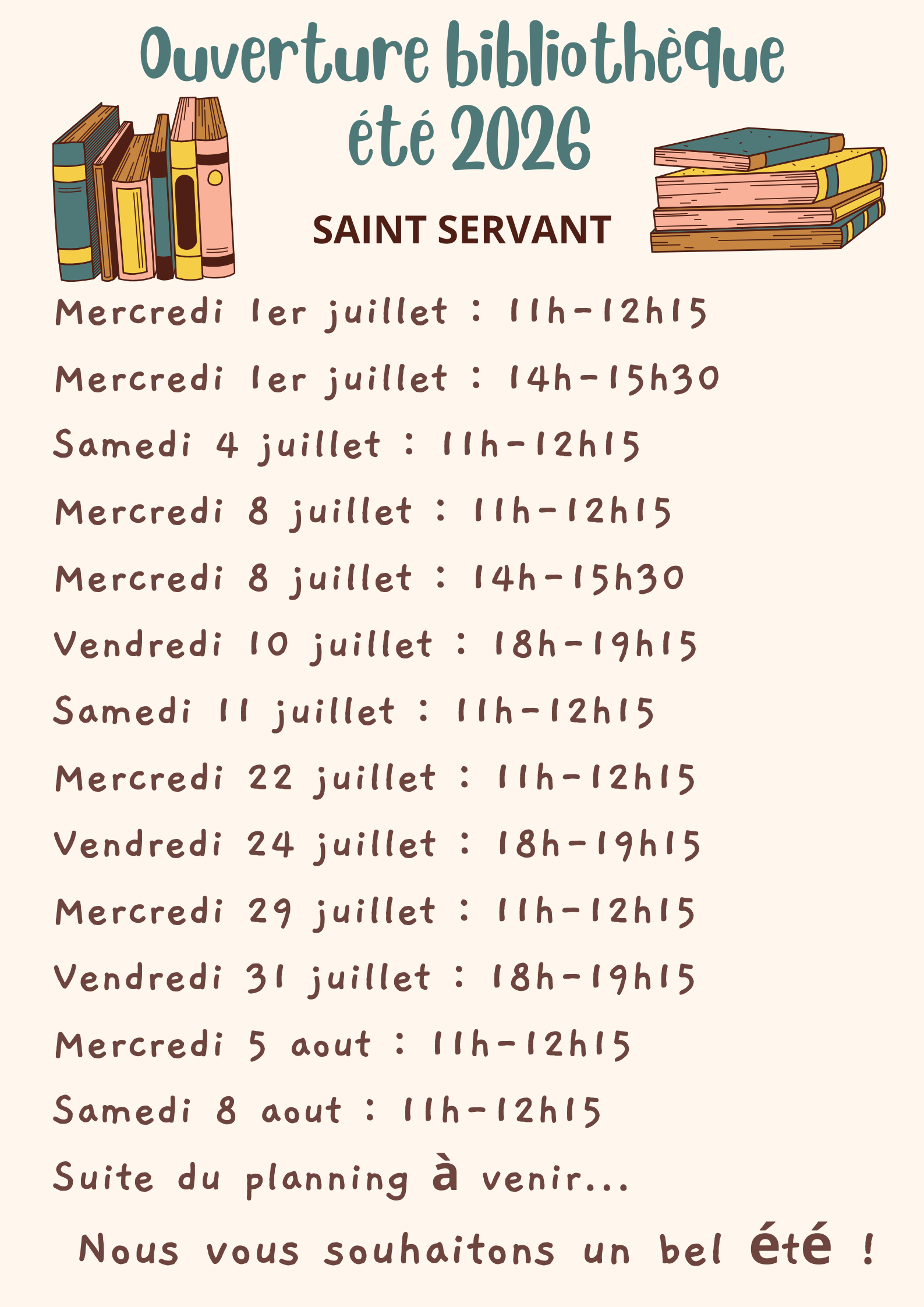 Ouverture bibliothèque été 2026

SAINT SERVANT

Mercredi 1er juillet : 11h-12h15

Mercredi 1er juillet : 14h-15h30

Samedi 4 juillet : 11h-12h15

Mercredi 8 juillet : 11h-12h15

Mercredi 8 juillet : 14h-15h30

Vendredi 10 juillet : 18h-19h15

Samedi 11 juillet : 11h-12h15

Mercredi 22 juillet : 11h-12h15

Vendredi 24 juillet : 18h-19h15

Mercredi 29 juillet : 11h-12h15

Vendredi 31 juillet : 18h-19h15

Mercredi 5 aout : 11h-12h15

Samedi 8 aout : 11h-12h15

Suite du planning à venir...

Nous vous souhaitons un bel été !